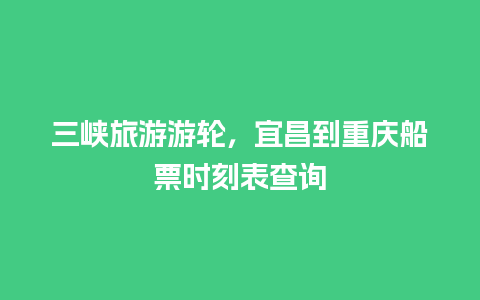 三峡旅游游轮，宜昌到重庆船票时刻表查询